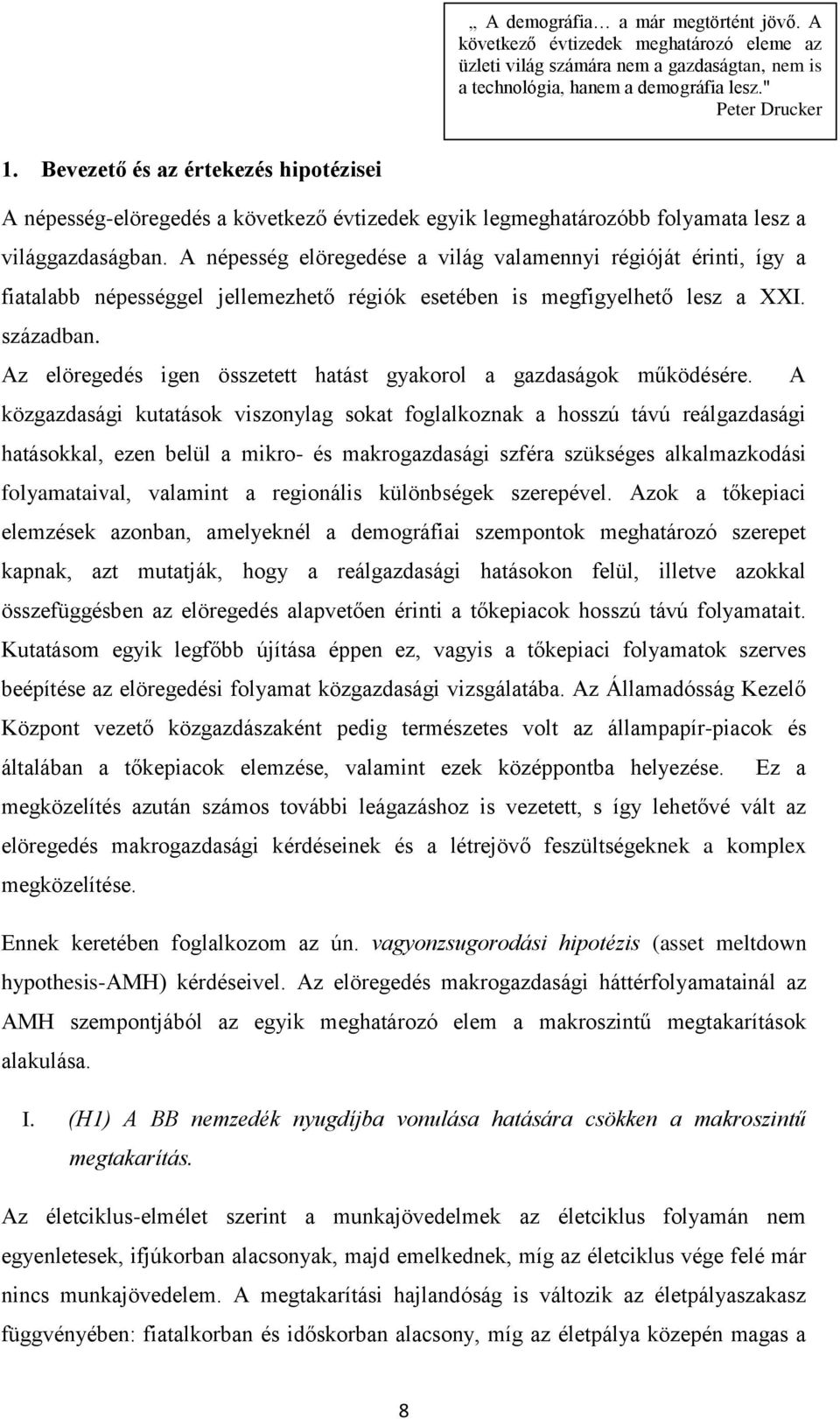 „ A demográfia… a már megtörtént jövő. A következő évtizedek meghatározó eleme az üzleti világ számára nem a gazdaságtan, nem is a technológia, hanem a demográfia lesz."
Peter Drucker

1. Bevezető és az értekezés hipotézisei

A népesség-elöregedés a következő évtizedek egyik legmeghatározóbb folyamata lesz a világgazdaságban. A népesség elöregedése a világ valamennyi régióját érinti, így a fiatalabb népességgel jellemezhető régiók esetében is megfigyelhető lesz a XXI. században.

Az elöregedés igen összetett hatást gyakorol a gazdaságok működésére. A közgazdasági kutatások viszonylag sokat foglalkoznak a hosszú távú reálgazdasági hatásokkal, ezen belül a mikro- és makrogazdasági szféra szükséges alkalmazkodási folyamataival, valamint a regionális különbségek szerepével. Azok a tőkepiaci elemzések azonban, amelyeknél a demográfiai szempontok meghatározó szerepet kapnak, azt mutatják, hogy a reálgazdasági hatásokon felül, illetve azokkal összefüggésben az elöregedés alapvetően érinti a tőkepiacok hosszú távú folyamatait. Kutatásom egyik legfőbb újítása éppen ez, vagyis a tőkepiaci folyamatok szerves beépítése az elöregedési folyamat közgazdasági vizsgálatába. Az Államadósság Kezelő Központ vezető közgazdászaként pedig természetes volt az állampapír-piacok és általában a tőkepiacok elemzése, valamint ezek középpontba helyezése. Ez a megközelítés azután számos további leágazáshoz is vezetett, s így lehetővé vált az elöregedés makrogazdasági kérdéseinek és a létrejövő feszültségeknek a komplex megközelítése.

Ennek keretében foglalkozom az ún. vagyonzsugorodási hipotézis (asset meltdown hypothesis-AMH) kérdéseivel. Az elöregedés makrogazdasági háttérfolyamatainál az AMH szempontjából az egyik meghatározó elem a makroszintű megtakarítások alakulása.

I. (H1) A BB nemzedék nyugdíjba vonulása hatására csökken a makroszintű megtakarítás.

Az életciklus-elmélet szerint a munkajövedelmek az életciklus folyamán nem egyenletesek, ifjúkorban alacsonyak, majd emelkednek, míg az életciklus vége felé már nincs munkajövedelem. A megtakarítási hajlandóság is változik az életpályaszakasz függvényében: fiatalkorban és időskorban alacsony, míg az életpálya közepén magas a

8